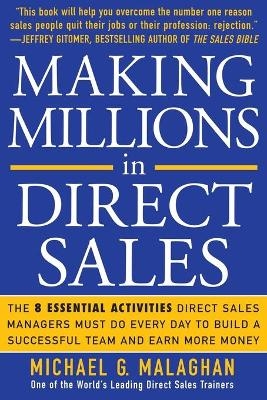 "This book will help you overcome the number one reason sales people quit their jobs or their profession: rejection."
—JEFFREY GITOMER, BESTSELLING AUTHOR OF THE SALES BIBLE

MAKING MILLIONS in DIRECT SALES

THE 8 ESSENTIAL ACTIVITIES DIRECT SALES MANAGERS MUST DO EVERY DAY TO BUILD A SUCCESSFUL TEAM AND EARN MORE MONEY

MICHAEL G. MALAGHAN
One of the World's Leading Direct Sales Trainers